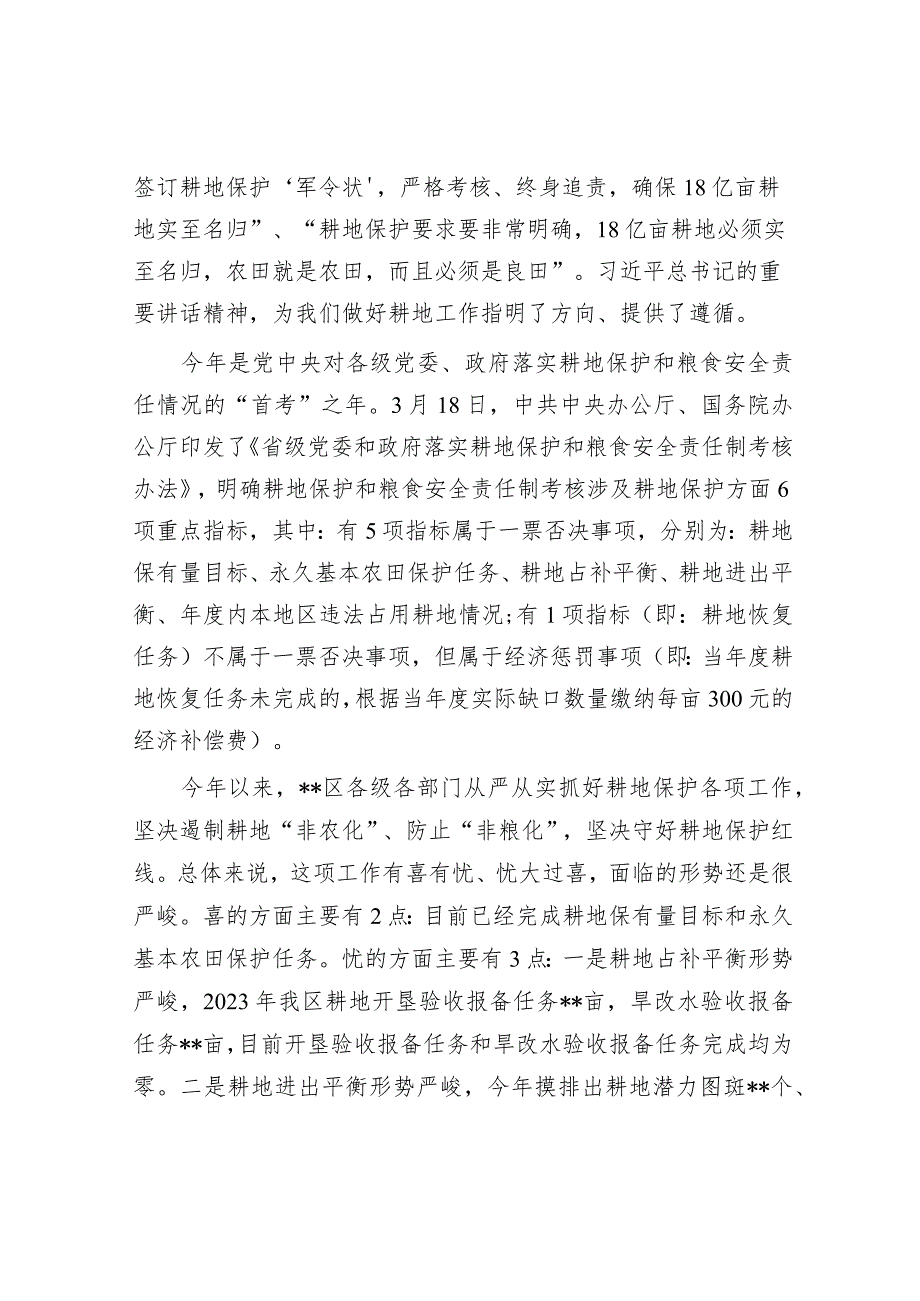 签订耕地保护‘军令状'，严格考核、终身追责，确保18亿亩耕地实至名归”、“耕地保护要求要非常明确，18亿亩耕地必须实至名归，农田就是农田，而且必须是良田”。习近平总书记的重要讲话精神，为我们做好耕地工作指明了方向、提供了遵循。

今年是党中央对各级党委、政府落实耕地保护和粮食安全责任情况的“首考”之年。3月18日，中共中央办公厅、国务院办公厅印发了《省级党委和政府落实耕地保护和粮食安全责任制考核办法》，明确耕地保护和粮食安全责任制考核涉及耕地保护方面6项重点指标，其中：有5项指标属于一票否决事项，分别为：耕地保有量目标、永久基本农田保护任务、耕地占补平衡、耕地进出平衡、年度内本地区违法占用耕地情况；有1项指标（即：耕地恢复任务）不属于一票否决事项，但属于经济惩罚事项（即：当年度耕地恢复任务未完成的，根据当年度实际缺口数量缴纳每亩300元的经济补偿费）。

今年以来，**区各级各部门从严从实抓好耕地保护各项工作，坚决遏制耕地“非农化”、防止“非粮化”，坚决守好耕地保护红线。总体来说，这项工作有喜有忧、忧大过喜，面临的形势还是很严峻。喜的方面主要有2点：目前已经完成耕地保有量目标和永久基本农田保护任务。忧的方面主要有3点：一是耕地占补平衡形势严峻，2023年我区耕地开垦验收报备任务**亩，旱改水验收报备任务**亩，目前开垦验收报备任务和旱改水验收报备任务完成均为零。二是耕地进出平衡形势严峻，今年摸排出耕地潜力图斑**个、